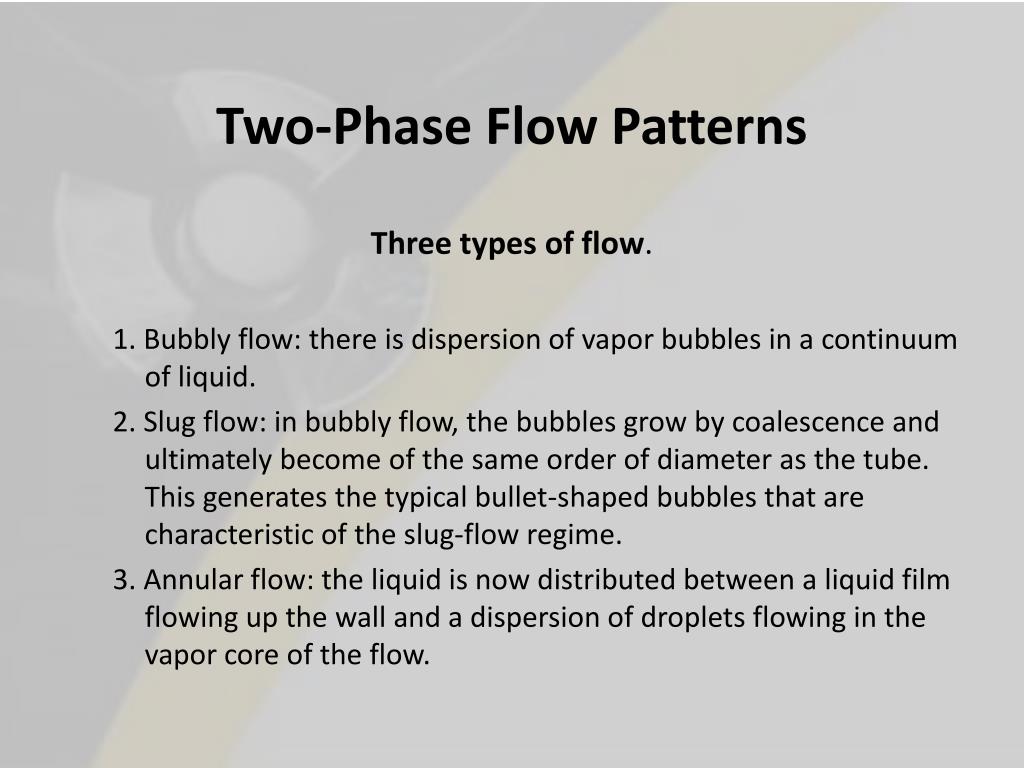 Two-Phase Flow Patterns

Three types of flow.

1. Bubbly flow: there is dispersion of vapor bubbles in a continuum of liquid.
2. Slug flow: in bubbly flow, the bubbles grow by coalescence and ultimately become of the same order of diameter as the tube. This generates the typical bullet-shaped bubbles that are characteristic of the slug-flow regime.
3. Annular flow: the liquid is now distributed between a liquid film flowing up the wall and a dispersion of droplets flowing in the vapor core of the flow.